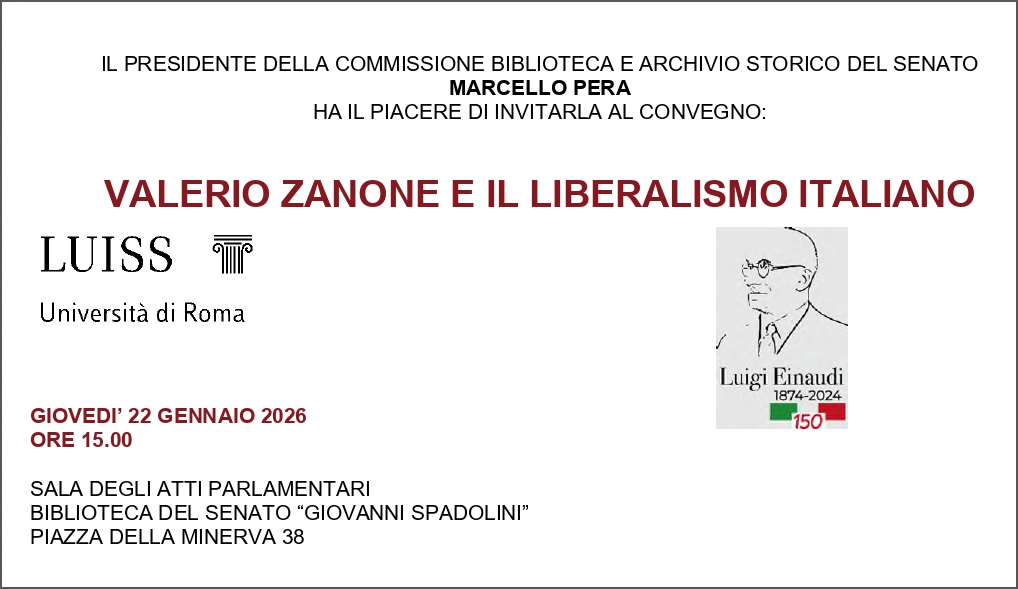 IL PRESIDENTE DELLA COMMISSIONE BIBLIOTECA E ARCHIVIO STORICO DEL SENATO
MARCELLO PERA
HA IL PIACERE DI INVITARLA AL CONVEGNO:

VALERIO ZANONE E IL LIBERALISMO ITALIANO

LUISS

Università di Roma

Luigi Einaudi
1874-2024
150

GIOVEDI' 22 GENNAIO 2026
ORE 15.00

SALA DEGLI ATTI PARLAMENTARI
BIBLIOTECA DEL SENATO "GIOVANNI SPADOLINI"
PIAZZA DELLA MINERVA 38